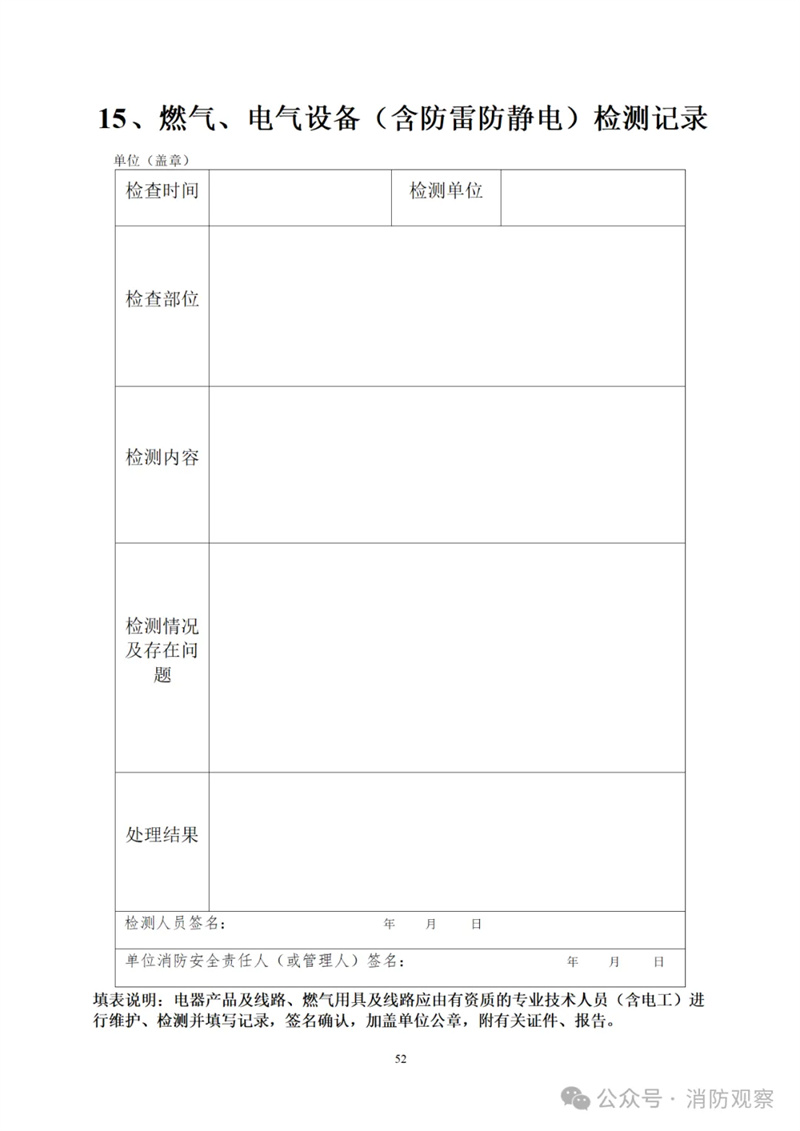 15、燃气、电气设备（含防雷防静电）检测记录

单位（盖章）

| 检查时间 | | 检测单位 | |
|---|---|---|---|
| 检查部位 | | | |
| 检测内容 | | | |
| 检测情况及存在问题 | | | |
| 处理结果 | | | |
| 检测人员签名： 年 月 日 | | | |
| 单位消防安全责任人（或管理人）签名： 年 月 日 | | | |

填表说明：电器产品及线路、燃气用具及线路应由有资质的专业技术人员（含电工）进行维护、检测并填写记录，签名确认，加盖单位公章，附有关证件、报告。

52

公众号 · 消防观察